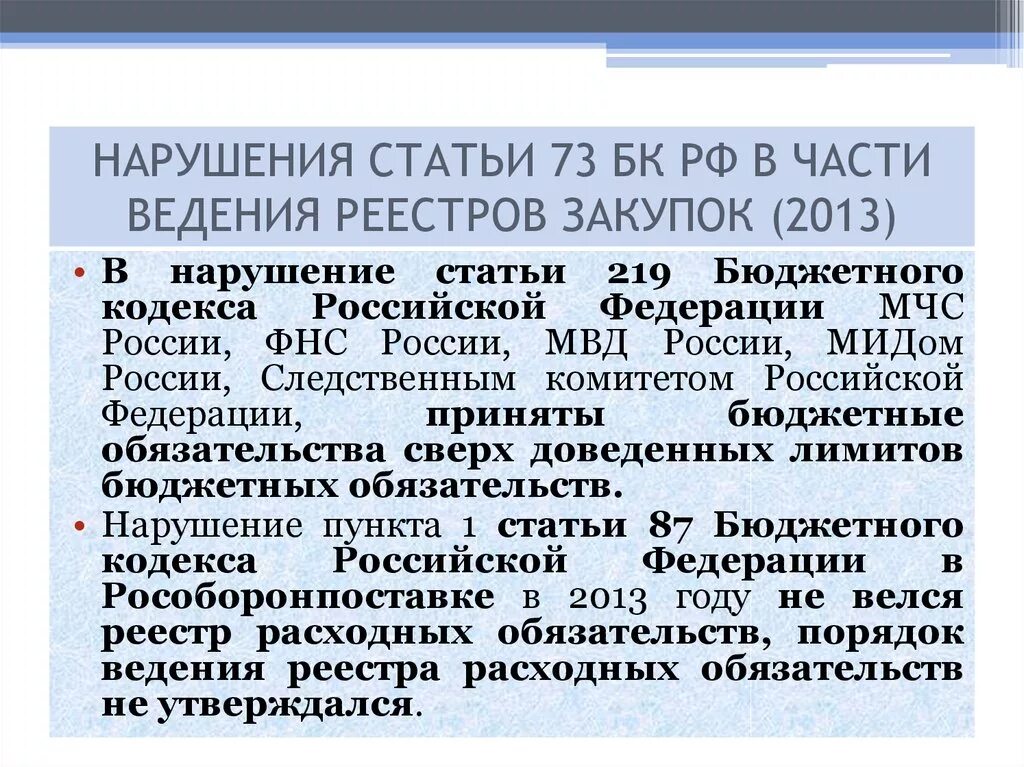 НАРУШЕНИЯ СТАТЬИ 73 БК РФ В ЧАСТИ ВЕДЕНИЯ РЕЕСТРОВ ЗАКУПОК (2013)

• В нарушение статьи 219 Бюджетного кодекса Российской Федерации МЧС России, ФНС России, МВД России, МИДом России, Следственным комитетом Российской Федерации, приняты бюджетные обязательства сверх доведенных лимитов бюджетных обязательств.

• Нарушение пункта 1 статьи 87 Бюджетного кодекса Российской Федерации в Рособоронпоставке в 2013 году не велся реестр расходных обязательств, порядок ведения реестра расходных обязательств не утверждался.